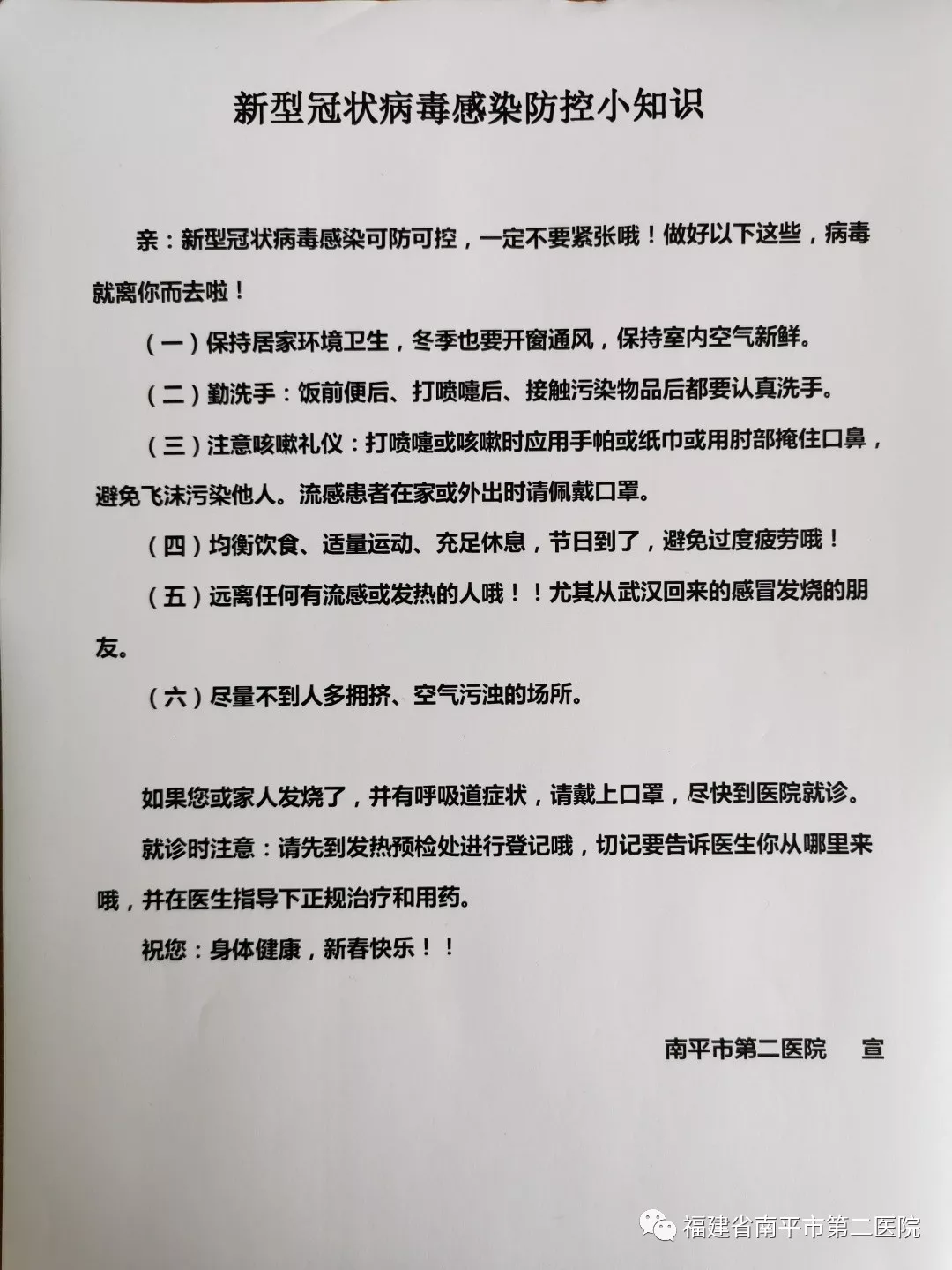 新型冠状病毒感染防控小知识

亲：新型冠状病毒感染可防可控，一定不要紧张哦！做好以下这些，病毒就离你而去啦！

（一）保持居家环境卫生，冬季也要开窗通风，保持室内空气新鲜。

（二）勤洗手：饭前便后、打喷嚏后、接触污染物品后都要认真洗手。

（三）注意咳嗽礼仪：打喷嚏或咳嗽时应用手帕或纸巾或用肘部掩住口鼻，避免飞沫污染他人。流感患者在家或外出时请佩戴口罩。

（四）均衡饮食、适量运动、充足休息，节日到了，避免过度疲劳哦！

（五）远离任何有流感或发热的人哦！！尤其从武汉回来的感冒发烧的朋友。

（六）尽量不到人多拥挤、空气污浊的场所。

如果您或家人发烧了，并有呼吸道症状，请戴上口罩，尽快到医院就诊。

就诊时注意：请先到发热预检处进行登记哦，切记要告诉医生你从哪里来哦，并在医生指导下正规治疗和用药。

祝您：身体健康，新春快乐！！

南平市第二医院　宣

福建省南平市第二医院